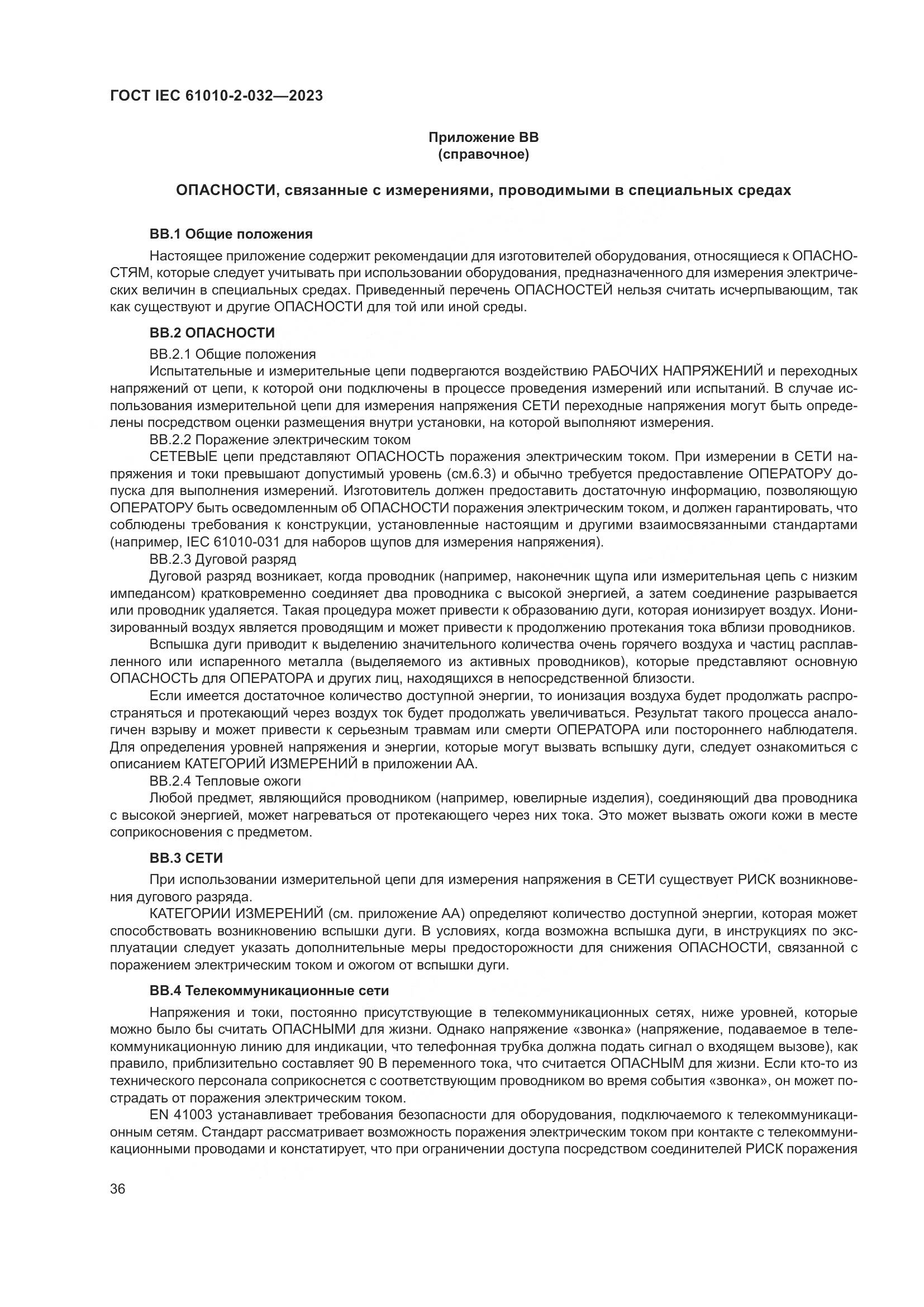 ГОСТ IEC 61010-2-032—2023

Приложение ВВ
(справочное)

ОПАСНОСТИ, связанные с измерениями, проводимыми в специальных средах

ВВ.1 Общие положения

Настоящее приложение содержит рекомендации для изготовителей оборудования, относящиеся к ОПАСНОСТЯМ, которые следует учитывать при использовании оборудования, предназначенного для измерения электрических величин в специальных средах. Приведенный перечень ОПАСНОСТЕЙ нельзя считать исчерпывающим, так как существуют и другие ОПАСНОСТИ для той или иной среды.

ВВ.2 ОПАСНОСТИ

ВВ.2.1 Общие положения

Испытательные и измерительные цепи подвергаются воздействию РАБОЧИХ НАПРЯЖЕНИЙ и переходных напряжений от цепи, к которой они подключены в процессе проведения измерений или испытаний. В случае использования измерительной цепи для измерения напряжения СЕТИ переходные напряжения могут быть определены посредством оценки размещения внутри установки, на которой выполняют измерения.

ВВ.2.2 Поражение электрическим током

СЕТЕВЫЕ цепи представляют ОПАСНОСТЬ поражения электрическим током. При измерении в СЕТИ напряжения и токи превышают допустимый уровень (см.6.3) и обычно требуется предоставление ОПЕРАТОРУ допуска для выполнения измерений. Изготовитель должен предоставить достаточную информацию, позволяющую ОПЕРАТОРУ быть осведомленным об ОПАСНОСТИ поражения электрическим током, и должен гарантировать, что соблюдены требования к конструкции, установленные настоящим и другими взаимосвязанными стандартами (например, IEC 61010-031 для наборов щупов для измерения напряжения).

ВВ.2.3 Дуговой разряд

Дуговой разряд возникает, когда проводник (например, наконечник щупа или измерительная цепь с низким импедансом) кратковременно соединяет два проводника с высокой энергией, а затем соединение разрывается или проводник удаляется. Такая процедура может привести к образованию дуги, которая ионизирует воздух. Ионизированный воздух является проводящим и может привести к продолжению протекания тока вблизи проводников.

Вспышка дуги приводит к выделению значительного количества очень горячего воздуха и частиц расплавленного или испаренного металла (выделяемого из активных проводников), которые представляют основную ОПАСНОСТЬ для ОПЕРАТОРА и других лиц, находящихся в непосредственной близости.

Если имеется достаточное количество доступной энергии, то ионизация воздуха будет продолжать распространяться и протекающий через воздух ток будет продолжать увеличиваться. Результат такого процесса аналогичен взрыву и может привести к серьезным травмам или смерти ОПЕРАТОРА или постороннего наблюдателя. Для определения уровней напряжения и энергии, которые могут вызвать вспышку дуги, следует ознакомиться с описанием КАТЕГОРИЙ ИЗМЕРЕНИЙ в приложении АА.

ВВ.2.4 Тепловые ожоги

Любой предмет, являющийся проводником (например, ювелирные изделия), соединяющий два проводника с высокой энергией, может нагреваться от протекающего через них тока. Это может вызвать ожоги кожи в месте соприкосновения с предметом.

ВВ.3 СЕТИ

При использовании измерительной цепи для измерения напряжения в СЕТИ существует РИСК возникновения дугового разряда.

КАТЕГОРИИ ИЗМЕРЕНИЙ (см. приложение АА) определяют количество доступной энергии, которая может способствовать возникновению вспышки дуги. В условиях, когда возможна вспышка дуги, в инструкциях по эксплуатации следует указать дополнительные меры предосторожности для снижения ОПАСНОСТИ, связанной с поражением электрическим током и ожогом от вспышки дуги.

ВВ.4 Телекоммуникационные сети

Напряжения и токи, постоянно присутствующие в телекоммуникационных сетях, ниже уровней, которые можно было бы считать ОПАСНЫМИ для жизни. Однако напряжение «звонка» (напряжение, подаваемое в телекоммуникационную линию для индикации, что телефонная трубка должна подать сигнал о входящем вызове), как правило, приблизительно составляет 90 В переменного тока, что считается ОПАСНЫМ для жизни. Если кто-то из технического персонала соприкоснется с соответствующим проводником во время события «звонка», он может пострадать от поражения электрическим током.

EN 41003 устанавливает требования безопасности для оборудования, подключаемого к телекоммуникационным сетям. Стандарт рассматривает возможность поражения электрическим током при контакте с телекоммуникационными проводами и констатирует, что при ограничении доступа посредством соединителей РИСК поражения

36